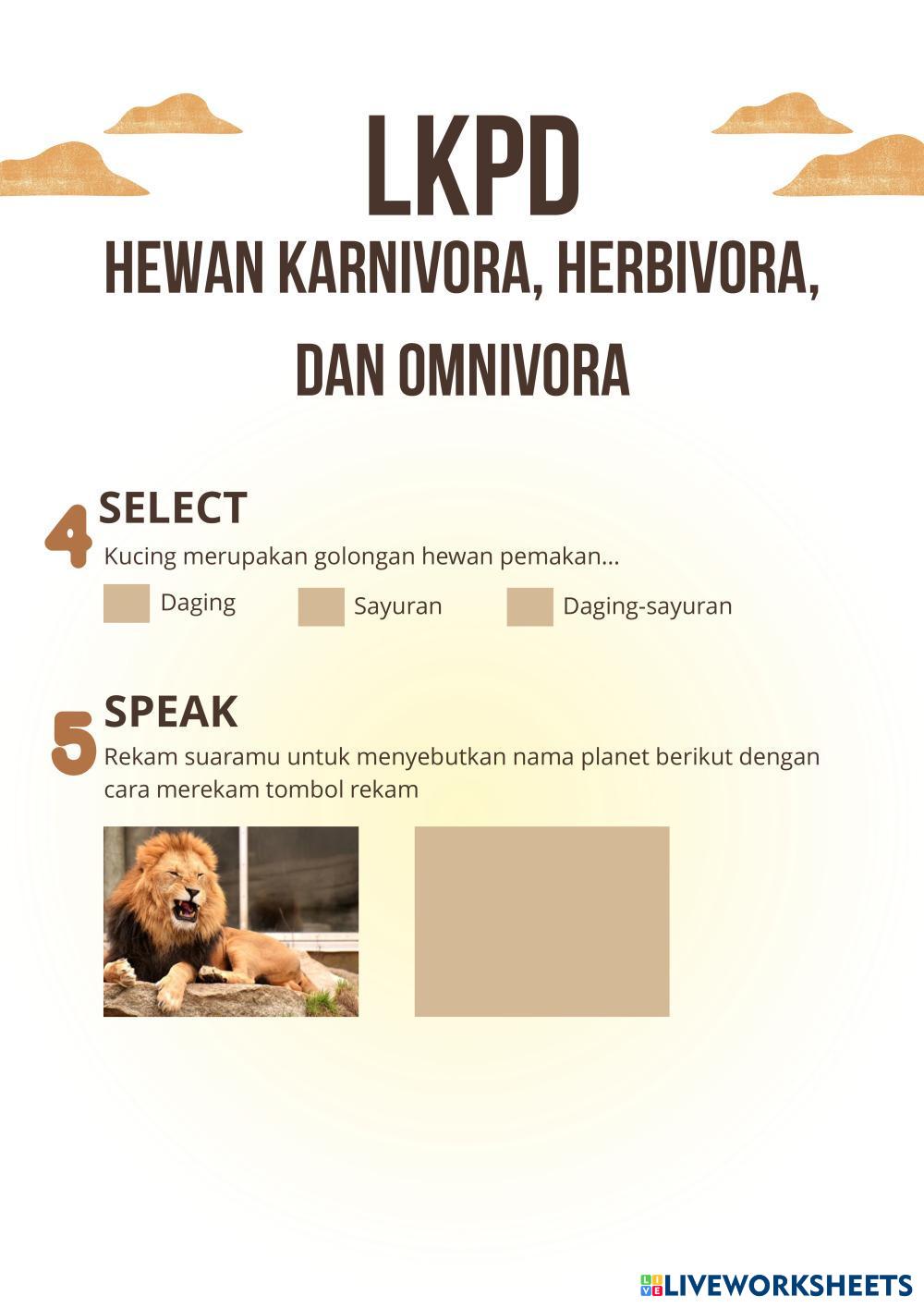 LKPD
HEWAN KARNIVORA, HERBIVORA, DAN OMNIVORA

4 SELECT
Kucing merupakan golongan hewan pemakan...
☐ Daging ☐ Sayuran ☐ Daging-sayuran

5 SPEAK
Rekam suaramu untuk menyebutkan nama planet berikut dengan cara merekam tombol rekam

LIVEWORKSHEETS